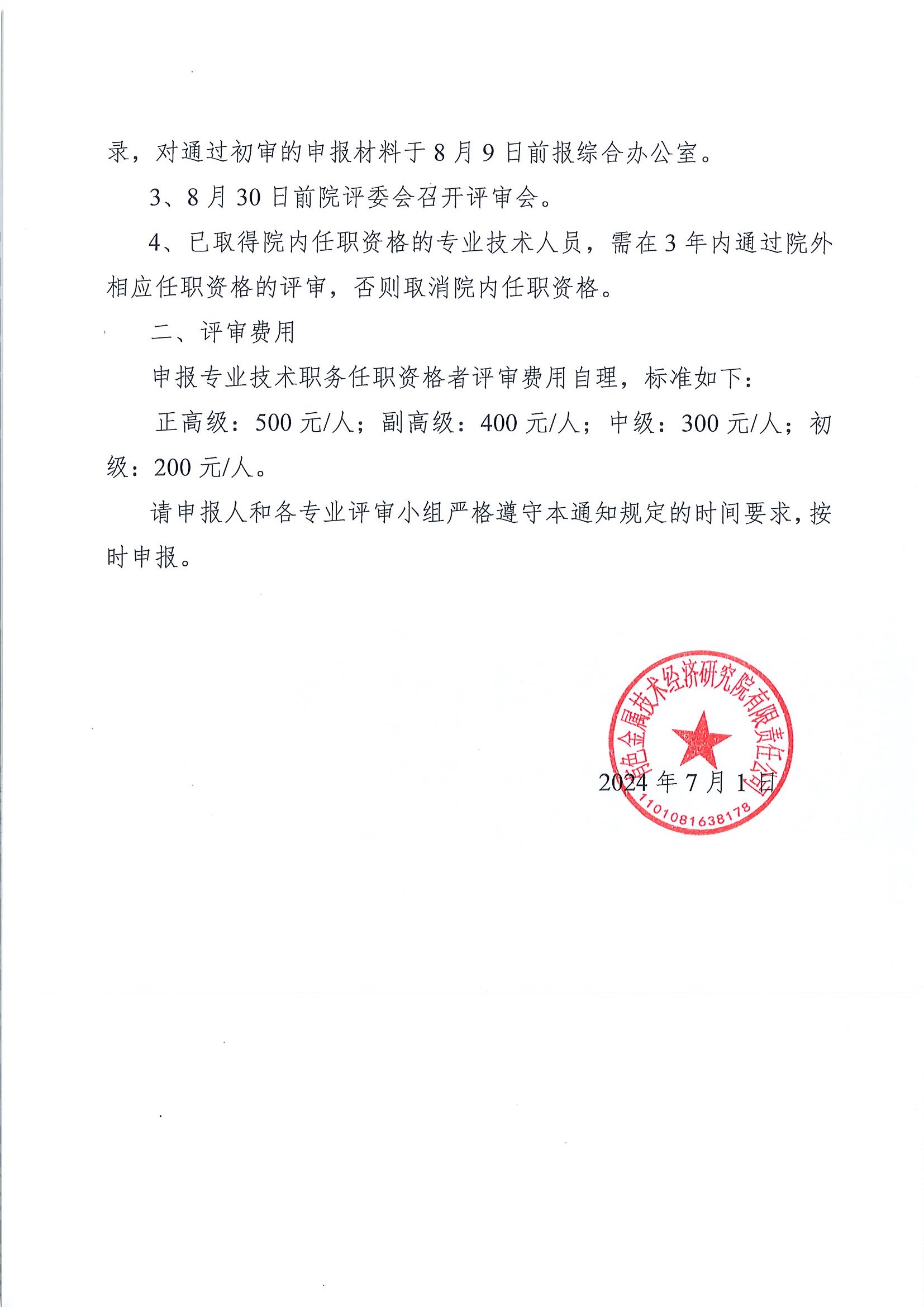 录，对通过初审的申报材料于 8 月 9 日前报综合办公室。

3、8 月 30 日前院评委会召开评审会。

4、已取得院内任职资格的专业技术人员，需在 3 年内通过院外相应任职资格的评审，否则取消院内任职资格。

二、评审费用

申报专业技术职务任职资格者评审费用自理，标准如下：

正高级：500 元/人；副高级：400 元/人；中级：300 元/人；初级：200 元/人。

请申报人和各专业评审小组严格遵守本通知规定的时间要求，按时申报。

有色金属技术经济研究院有限责任公司
1101081638178

2024 年 7 月 1 日